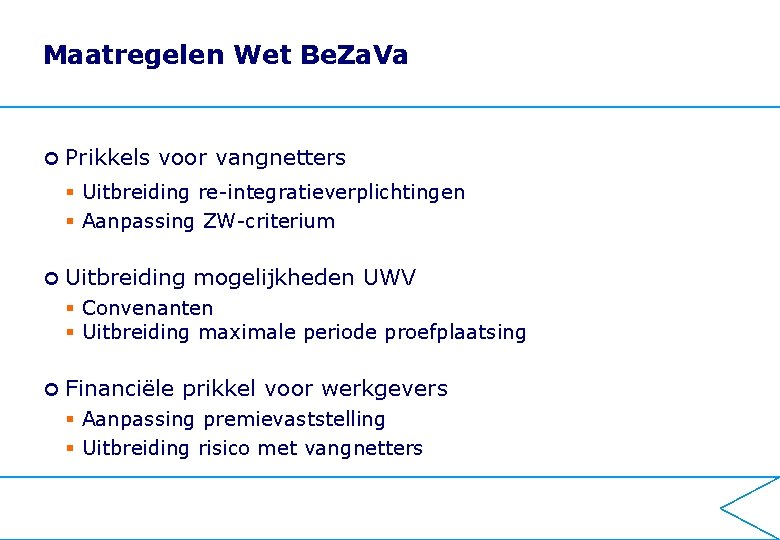 Maatregelen Wet BeZaVa

• Prikkels voor vangnetters

• Uitbreiding re-integratieverplichtingen
• Aanpassing ZW-criterium

• Uitbreiding mogelijkheden UWV

• Convenanten
• Uitbreiding maximale periode proefplaatsing

• Financiële prikkel voor werkgevers

• Aanpassing premievaststelling
• Uitbreiding risico met vangnetters